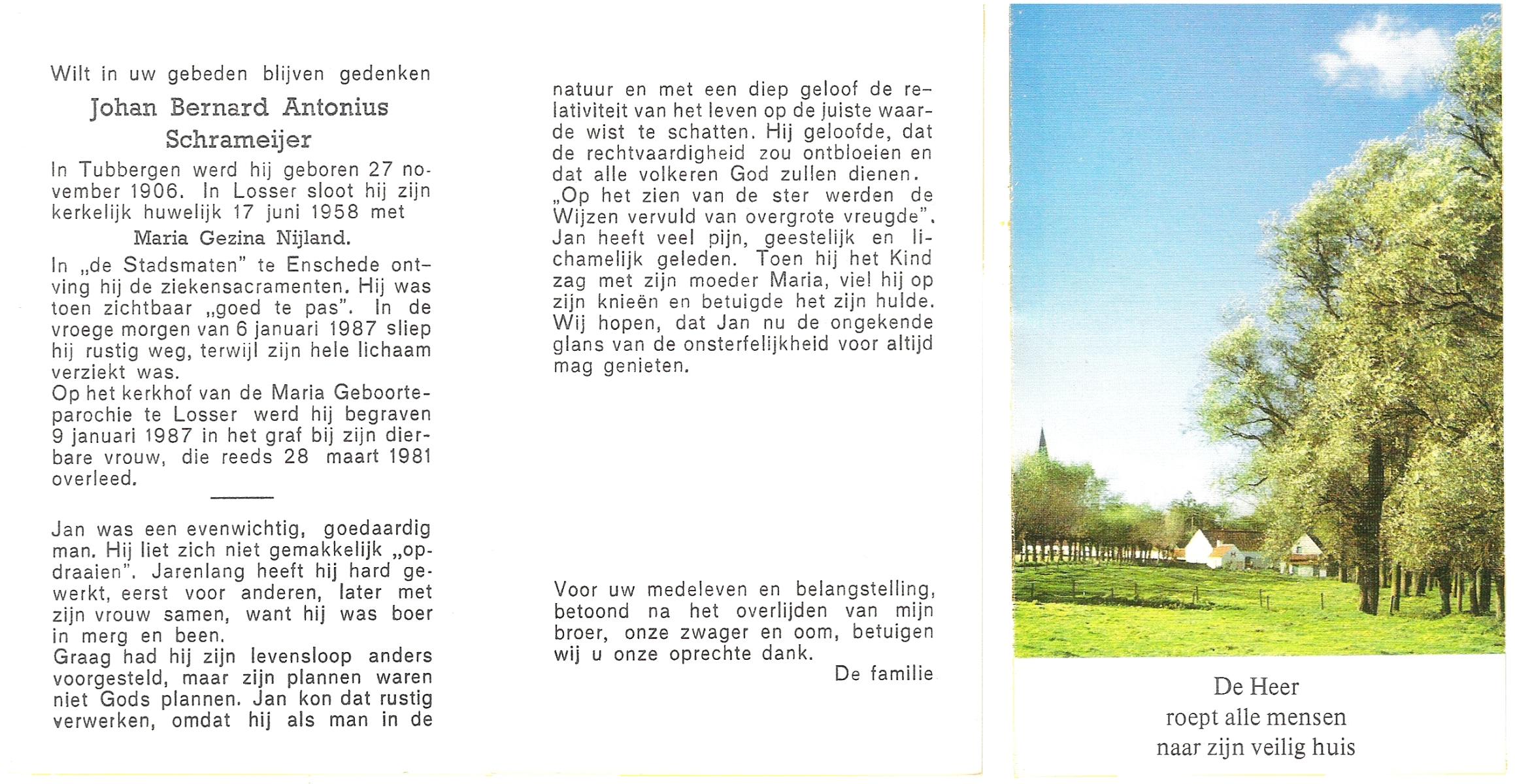 Wilt in uw gebeden blijven gedenken

Johan Bernard Antonius Schrameijer

In Tubbergen werd hij geboren 27 november 1906. In Losser sloot hij zijn kerkelijk huwelijk 17 juni 1958 met

Maria Gezina Nijland.

In „de Stadsmaten" te Enschede ontving hij de ziekensacramenten. Hij was toen zichtbaar „goed te pas". In de vroege morgen van 6 januari 1987 sliep hij rustig weg, terwijl zijn hele lichaam verziekt was.
Op het kerkhof van de Maria Geboorteparochie te Losser werd hij begraven 9 januari 1987 in het graf bij zijn dierbare vrouw, die reeds 28 maart 1981 overleed.

Jan was een evenwichtig, goedaardig man. Hij liet zich niet gemakkelijk „opdraaien". Jarenlang heeft hij hard gewerkt, eerst voor anderen, later met zijn vrouw samen, want hij was boer in merg en been.
Graag had hij zijn levensloop anders voorgesteld, maar zijn plannen waren niet Gods plannen. Jan kon dat rustig verwerken, omdat hij als man in de natuur en met een diep geloof de relativiteit van het leven op de juiste waarde wist te schatten. Hij geloofde, dat de rechtvaardigheid zou ontbloeien en dat alle volkeren God zullen dienen.
„Op het zien van de ster werden de Wijzen vervuld van overgrote vreugde". Jan heeft veel pijn, geestelijk en lichamelijk geleden. Toen hij het Kind zag met zijn moeder Maria, viel hij op zijn knieën en betuigde het zijn hulde.
Wij hopen, dat Jan nu de ongekende glans van de onsterfelijkheid voor altijd mag genieten.

Voor uw medeleven en belangstelling, betoond na het overlijden van mijn broer, onze zwager en oom, betuigen wij u onze oprechte dank.
De familie

De Heer
roept alle mensen
naar zijn veilig huis